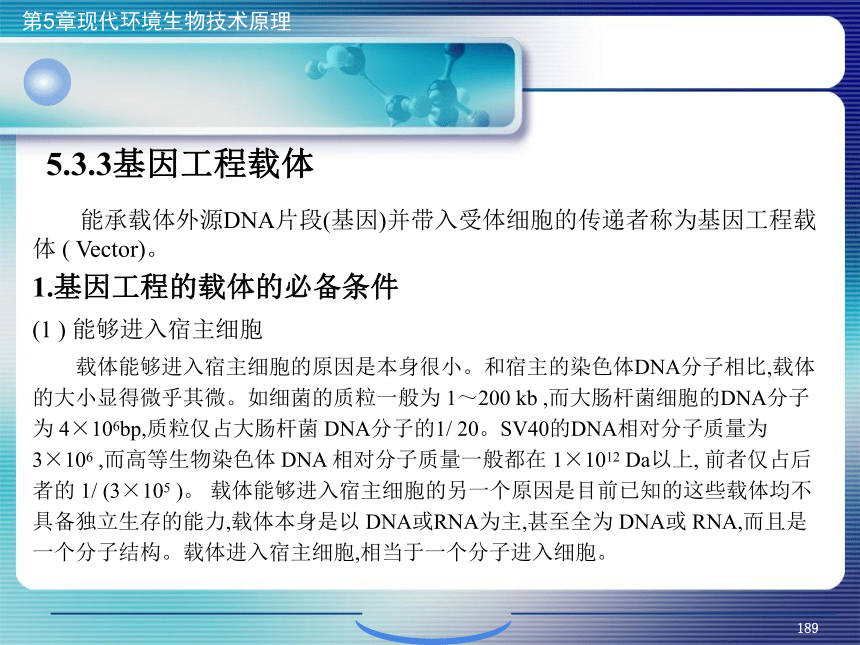 第5章现代环境生物技术原理

5.3.3基因工程载体

能承载体外源DNA片段(基因)并带入受体细胞的传递者称为基因工程载体 ( Vector)。

1.基因工程的载体的必备条件

(1 ) 能够进入宿主细胞

载体能够进入宿主细胞的原因是本身很小。和宿主的染色体DNA分子相比,载体的大小显得微乎其微。如细菌的质粒一般为 1～200 kb ,而大肠杆菌细胞的DNA分子为 $4\times10^6$bp,质粒仅占大肠杆菌 DNA分子的1/ 20。SV40的DNA相对分子质量为 $3\times10^6$ ,而高等生物染色体 DNA 相对分子质量一般都在 $1\times10^{12}$ Da以上, 前者仅占后者的 1/ ($3\times10^5$ )。 载体能够进入宿主细胞的另一个原因是目前已知的这些载体均不具备独立生存的能力,载体本身是以 DNA或RNA为主,甚至全为 DNA或 RNA,而且是一个分子结构。载体进入宿主细胞,相当于一个分子进入细胞。

189